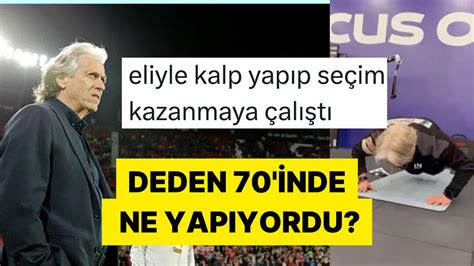 CUS O

eliyle kalp yapıp seçim kazanmaya çalıştı

DEDEN 70'İNDE NE YAPIYORDU?